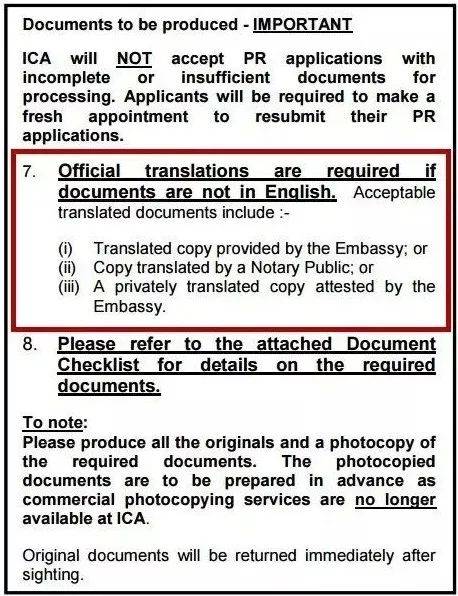 Documents to be produced - IMPORTANT

ICA will NOT accept PR applications with incomplete or insufficient documents for processing. Applicants will be required to make a fresh appointment to resubmit their PR applications.

7. Official translations are required if documents are not in English. Acceptable translated documents include :-

(i) Translated copy provided by the Embassy; or
(ii) Copy translated by a Notary Public; or
(iii) A privately translated copy attested by the Embassy.

8. Please refer to the attached Document Checklist for details on the required documents.

To note:
Please produce all the originals and a photocopy of the required documents. The photocopied documents are to be prepared in advance as commercial photocopying services are no longer available at ICA.

Original documents will be returned immediately after sighting.